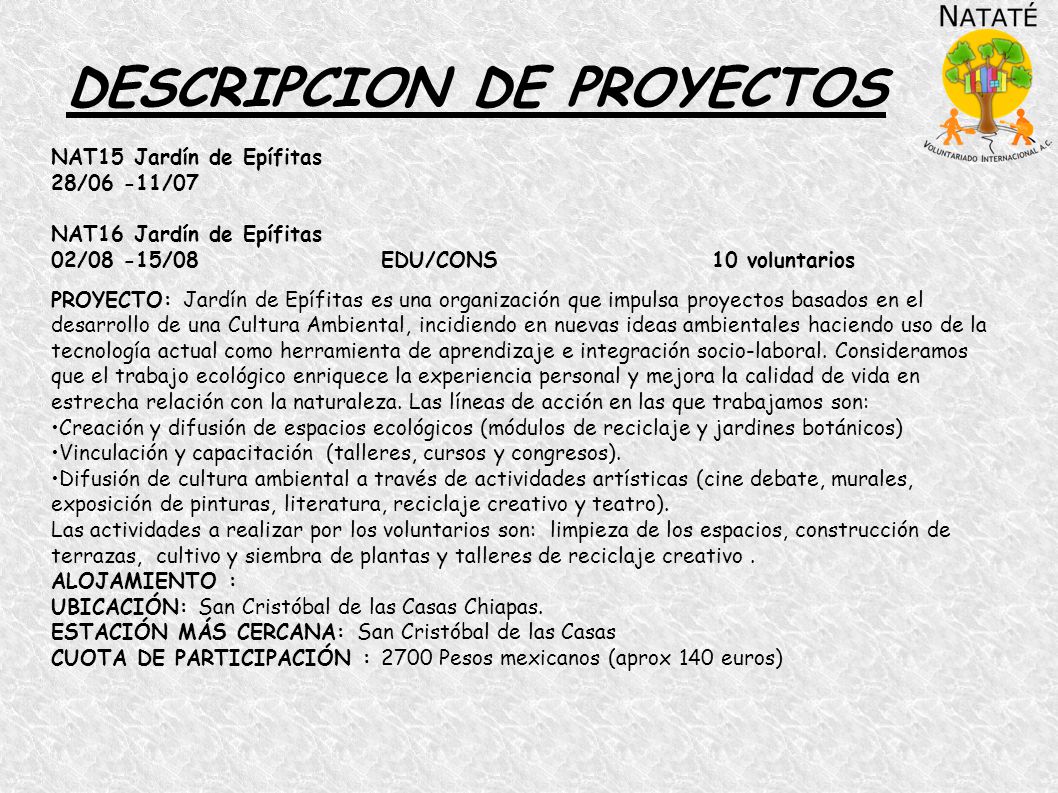 NATATÉ

VOLUNTARIADO INTERNACIONAL A.C.

DESCRIPCION DE PROYECTOS

NAT15 Jardín de Epífitas
28/06 -11/07

NAT16 Jardín de Epífitas
02/08 -15/08 EDU/CONS 10 voluntarios

PROYECTO: Jardín de Epífitas es una organización que impulsa proyectos basados en el desarrollo de una Cultura Ambiental, incidiendo en nuevas ideas ambientales haciendo uso de la tecnología actual como herramienta de aprendizaje e integración socio-laboral. Consideramos que el trabajo ecológico enriquece la experiencia personal y mejora la calidad de vida en estrecha relación con la naturaleza. Las líneas de acción en las que trabajamos son:
•Creación y difusión de espacios ecológicos (módulos de reciclaje y jardines botánicos)
•Vinculación y capacitación (talleres, cursos y congresos).
•Difusión de cultura ambiental a través de actividades artísticas (cine debate, murales, exposición de pinturas, literatura, reciclaje creativo y teatro).
Las actividades a realizar por los voluntarios son: limpieza de los espacios, construcción de terrazas, cultivo y siembra de plantas y talleres de reciclaje creativo .
ALOJAMIENTO :
UBICACIÓN: San Cristóbal de las Casas Chiapas.
ESTACIÓN MÁS CERCANA: San Cristóbal de las Casas
CUOTA DE PARTICIPACIÓN : 2700 Pesos mexicanos (aprox 140 euros)